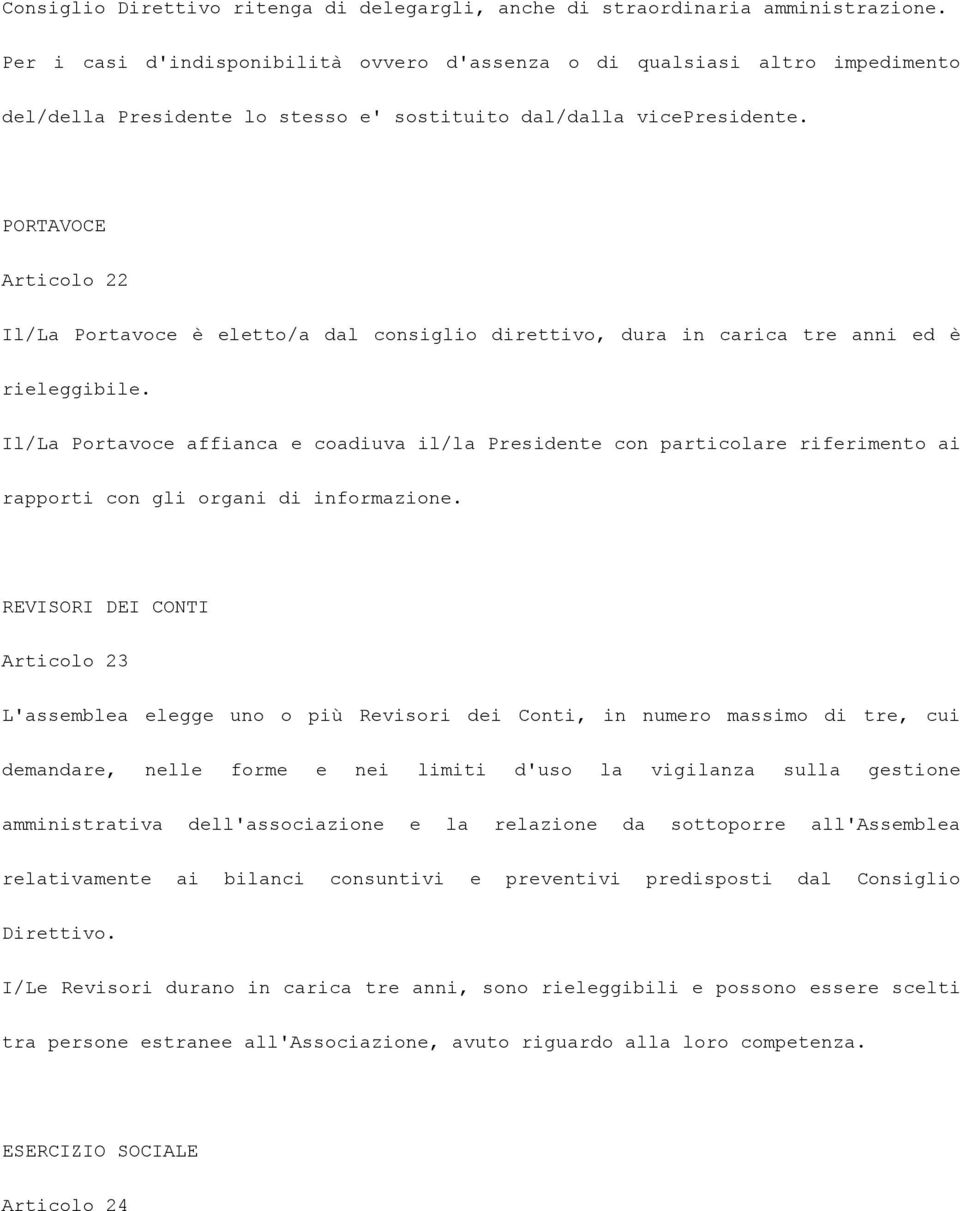 Consiglio Direttivo ritenga di delegargli, anche di straordinaria amministrazione.

Per i casi d'indisponibilità ovvero d'assenza o di qualsiasi altro impedimento del/della Presidente lo stesso e' sostituito dal/dalla vicepresidente.

PORTAVOCE

Articolo 22

Il/La Portavoce è eletto/a dal consiglio direttivo, dura in carica tre anni ed è rieleggibile.

Il/La Portavoce affianca e coadiuva il/la Presidente con particolare riferimento ai rapporti con gli organi di informazione.

REVISORI DEI CONTI

Articolo 23

L'assemblea elegge uno o più Revisori dei Conti, in numero massimo di tre, cui demandare, nelle forme e nei limiti d'uso la vigilanza sulla gestione amministrativa dell'associazione e la relazione da sottoporre all'Assemblea relativamente ai bilanci consuntivi e preventivi predisposti dal Consiglio Direttivo.

I/Le Revisori durano in carica tre anni, sono rieleggibili e possono essere scelti tra persone estranee all'Associazione, avuto riguardo alla loro competenza.

ESERCIZIO SOCIALE

Articolo 24